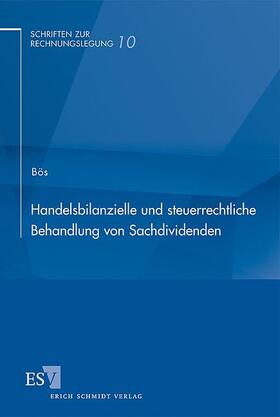 SCHRIFTEN ZUR RECHNUNGSLEGUNG 10

Bös

Handelsbilanzielle und steuerrechtliche Behandlung von Sachdividenden

ESV

ERICH SCHMIDT VERLAG